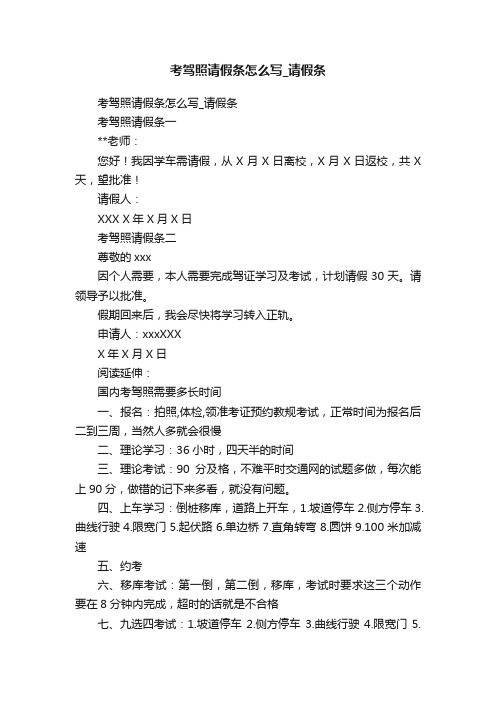 考驾照请假条怎么写_请假条

考驾照请假条怎么写_请假条

考驾照请假条一

**老师：

您好！我因学车需请假，从 X 月 X 日离校，X 月 X 日返校，共 X 天，望批准！

请假人：

XXX X 年 X 月 X 日

考驾照请假条二

尊敬的 xxx

因个人需要，本人需要完成驾证学习及考试，计划请假 30 天。请领导予以批准。

假期回来后，我会尽快将学习转入正轨。

申请人：xxxXXX

X 年 X 月 X 日

阅读延伸：

国内考驾照需要多长时间

一、报名：拍照,体检,领准考证预约教规考试，正常时间为报名后二到三周，当然人多就会很慢

二、理论学习：36 小时，四天半的时间

三、理论考试：90 分及格，不难平时交通网的试题多做，每次能上 90 分，做错的记下来多看，就没有问题。

四、上车学习：倒桩移库，道路上开车，1.坡道停车 2.侧方停车 3.曲线行驶 4.限宽门 5.起伏路 6.单边桥 7.直角转弯 8.圆饼 9.100 米加减速

五、约考

六、移库考试：第一倒，第二倒，移库，考试时要求这三个动作要在 8 分钟内完成，超时的话就是不合格

七、九选四考试：1.坡道停车 2.侧方停车 3.曲线行驶 4.限宽门 5.